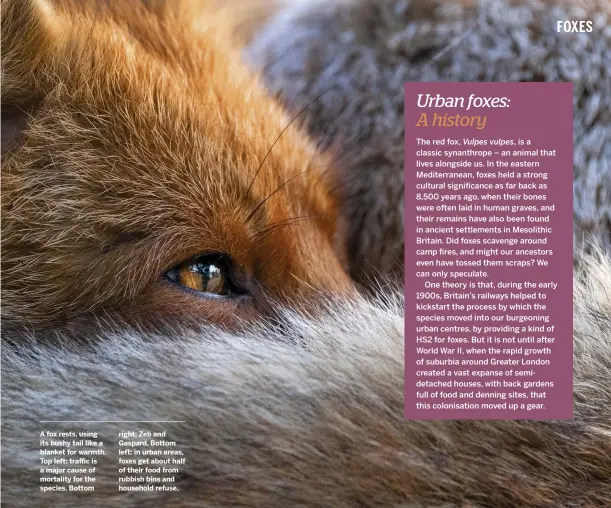 FOXES

Urban foxes:
A history

The red fox, Vulpes vulpes, is a classic synanthrope – an animal that lives alongside us. In the eastern Mediterranean, foxes held a strong cultural significance as far back as 8,500 years ago, when their bones were often laid in human graves, and their remains have also been found in ancient settlements in Mesolithic Britain. Did foxes scavenge around camp fires, and might our ancestors even have tossed them scraps? We can only speculate.

One theory is that, during the early 1900s, Britain's railways helped to kickstart the process by which the species moved into our burgeoning urban centres, by providing a kind of HS2 for foxes. But it is not until after World War II, when the rapid growth of suburbia around Greater London created a vast expanse of semi-detached houses, with back gardens full of food and denning sites, that this colonisation moved up a gear.

A fox rests, using its bushy tail like a blanket for warmth. Top left: traffic is a major cause of mortality for the species. Bottom right: Zeb and Gaspard. Bottom left: in urban areas, foxes get about half of their food from rubbish bins and household refuse.